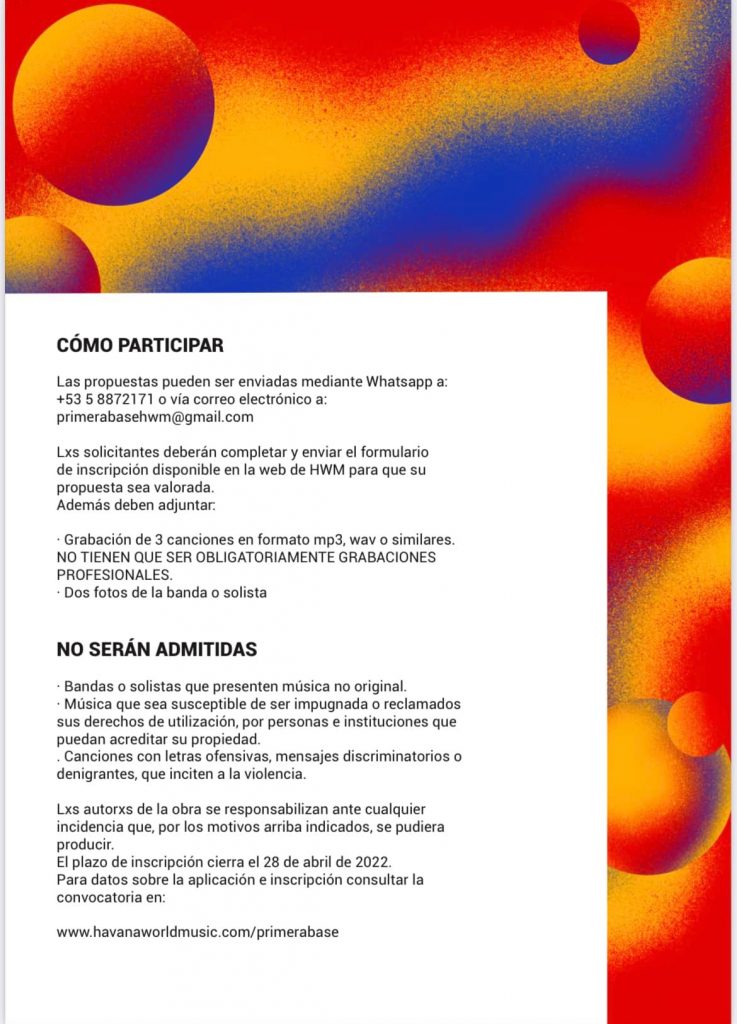 CÓMO PARTICIPAR

Las propuestas pueden ser enviadas mediante Whatsapp a: +53 5 8872171 o vía correo electrónico a: primerabasehwm@gmail.com

Lxs solicitantes deberán completar y enviar el formulario de inscripción disponible en la web de HWM para que su propuesta sea valorada.
Además deben adjuntar:

· Grabación de 3 canciones en formato mp3, wav o similares. NO TIENEN QUE SER OBLIGATORIAMENTE GRABACIONES PROFESIONALES.
· Dos fotos de la banda o solista

NO SERÁN ADMITIDAS

· Bandas o solistas que presenten música no original.
· Música que sea susceptible de ser impugnada o reclamados sus derechos de utilización, por personas e instituciones que puedan acreditar su propiedad.
. Canciones con letras ofensivas, mensajes discriminatorios o denigrantes, que inciten a la violencia.

Lxs autorxs de la obra se responsabilizan ante cualquier incidencia que, por los motivos arriba indicados, se pudiera producir.
El plazo de inscripción cierra el 28 de abril de 2022.
Para datos sobre la aplicación e inscripción consultar la convocatoria en:

www.havanaworldmusic.com/primerabase